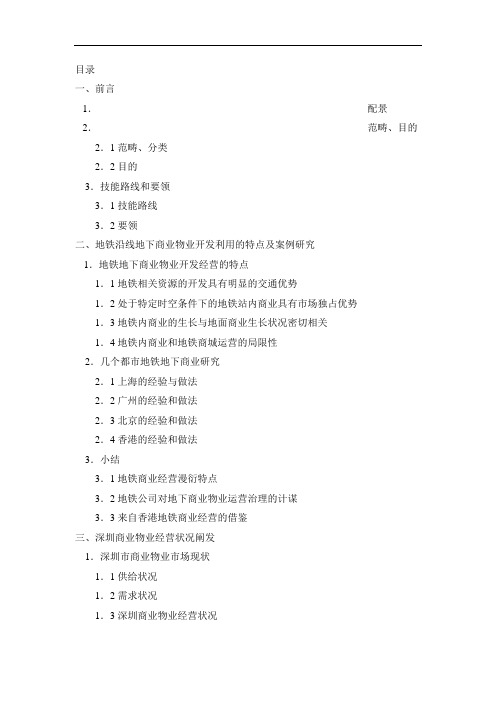 目录
一、前言
1. 配景
2. 范畴、目的
2．1 范畴、分类
2．2 目的
3．技能路线和要领
3．1 技能路线
3．2 要领
二、地铁沿线地下商业物业开发利用的特点及案例研究
1．地铁地下商业物业开发经营的特点
1．1 地铁相关资源的开发具有明显的交通优势
1．2 处于特定时空条件下的地铁站内商业具有市场独占优势
1．3 地铁内商业的生长与地面商业生长状况密切相关
1．4 地铁内商业和地铁商城运营的局限性
2．几个都市地铁地下商业研究
2．1 上海的经验与做法
2．2 广州的经验和做法
2．3 北京的经验和做法
2．4 香港的经验和做法
3．小结
3．1 地铁商业经营漫衍特点
3．2 地铁公司对地下商业物业运营治理的计谋
3．3 来自香港地铁商业经营的借鉴
三、深圳商业物业经营状况阐发
1．深圳市商业物业市场现状
1．1 供给状况
1．2 需求状况
1．3 深圳商业物业经营状况